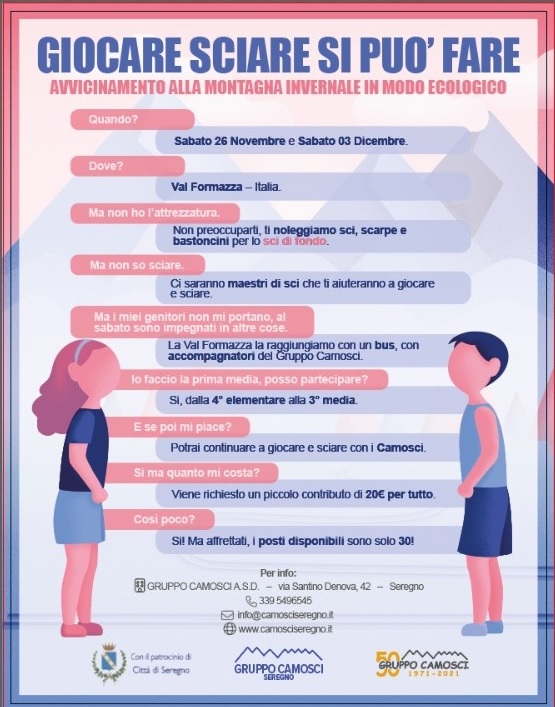 GIOCARE SCIARE SI PUO' FARE
AVVICINAMENTO ALLA MONTAGNA INVERNALE IN MODO ECOLOGICO

Quando?

Sabato 26 Novembre e Sabato 03 Dicembre.

Dove?

Val Formazza – Italia.

Ma non ho l'attrezzatura.

Non preoccuparti, ti noleggiamo sci, scarpe e bastoncini per lo sci di fondo.

Ma non so sciare.

Ci saranno maestri di sci che ti aiuteranno a giocare e sciare.

Ma i miei genitori non mi portano, al sabato sono impegnati in altre cose.

La Val Formazza la raggiungiamo con un bus, con accompagnatori del Gruppo Camosci.

Io faccio la prima media, posso partecipare?

Si, dalla 4° elementare alla 3° media.

E se poi mi piace?

Potrai continuare a giocare e sciare con i Camosci.

Si ma quanto mi costa?

Viene richiesto un piccolo contributo di 20€ per tutto.

Così poco?

Si! Ma affrettati, i posti disponibili sono solo 30!

Per info:
GRUPPO CAMOSCI A.S.D. – via Santino Denova, 42 – Seregno
339 5496545
info@camosciseregno.it
www.camosciseregno.it

Con il patrocinio di Città di Seregno

GRUPPO CAMOSCI SEREGNO

50 GRUPPO CAMOSCI 1971-2021